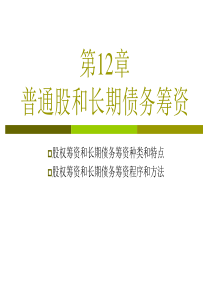 第12章
普通股和长期债务筹资

股权筹资和长期债务筹资种类和特点
股权筹资和长期债务筹资程序和方法